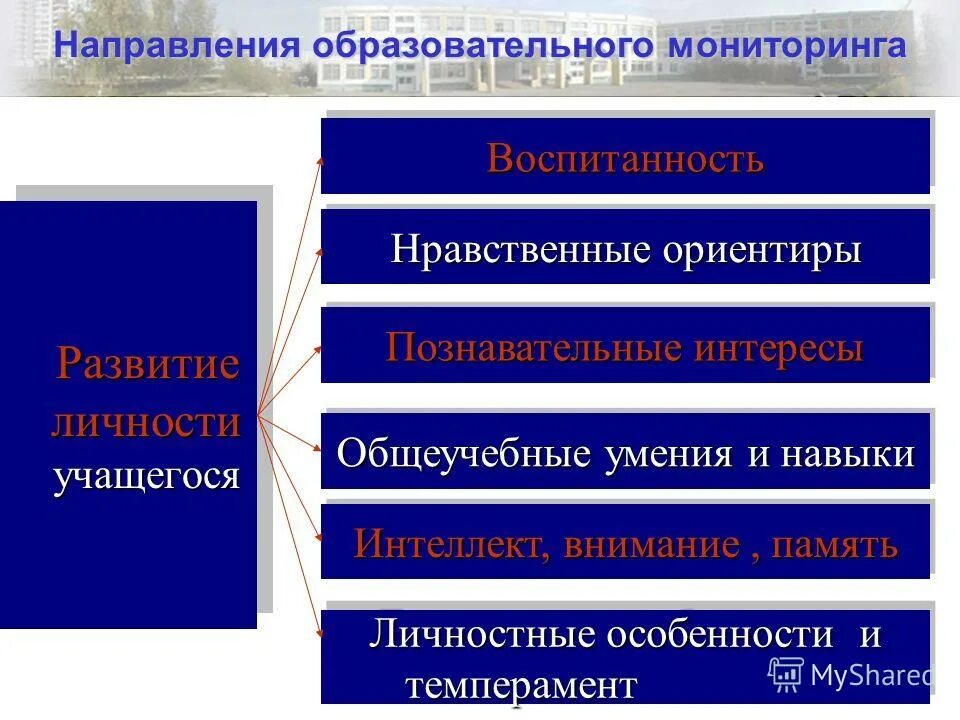 Направления образовательного мониторинга

Развитие личности учащегося

Воспитанность

Нравственные ориентиры

Познавательные интересы

Общеучебные умения и навыки

Интеллект, внимание , память

Личностные особенности и темперамент

MyShared